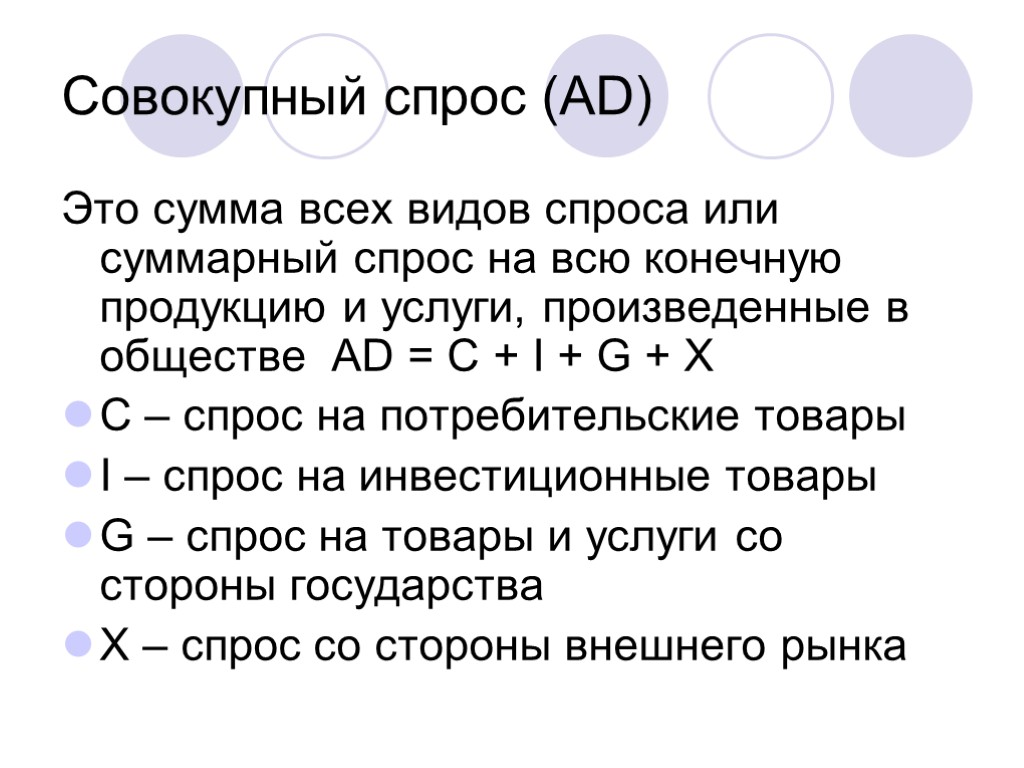 Совокупный спрос (AD)

Это сумма всех видов спроса или суммарный спрос на всю конечную продукцию и услуги, произведенные в обществе $AD = C + I + G + X$

C – спрос на потребительские товары

I – спрос на инвестиционные товары

G – спрос на товары и услуги со стороны государства

X – спрос со стороны внешнего рынка